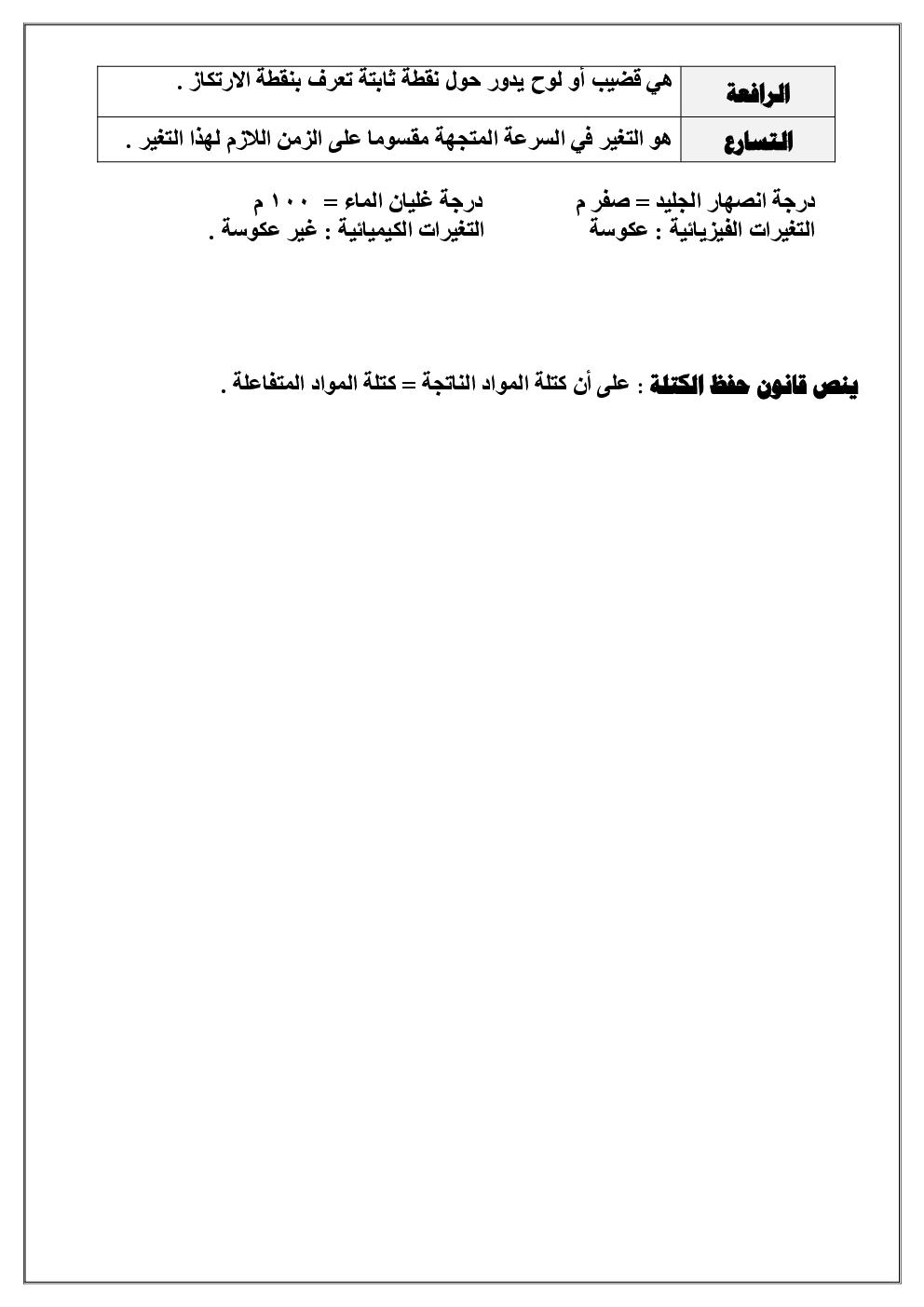 | الرافعة | هي قضيب أو لوح يدور حول نقطة ثابتة تعرف بنقطة الارتكاز . |
|---|---|
| التسارع | هو التغير في السرعة المتجهة مقسوما على الزمن اللازم لهذا التغير . |

درجة انصهار الجليد = صفر م        درجة غليان الماء = ١٠٠ م
التغيرات الفيزيائية : عكوسة        التغيرات الكيميائية : غير عكوسة .

ينص قانون حفظ الكتلة : على أن كتلة المواد الناتجة = كتلة المواد المتفاعلة .